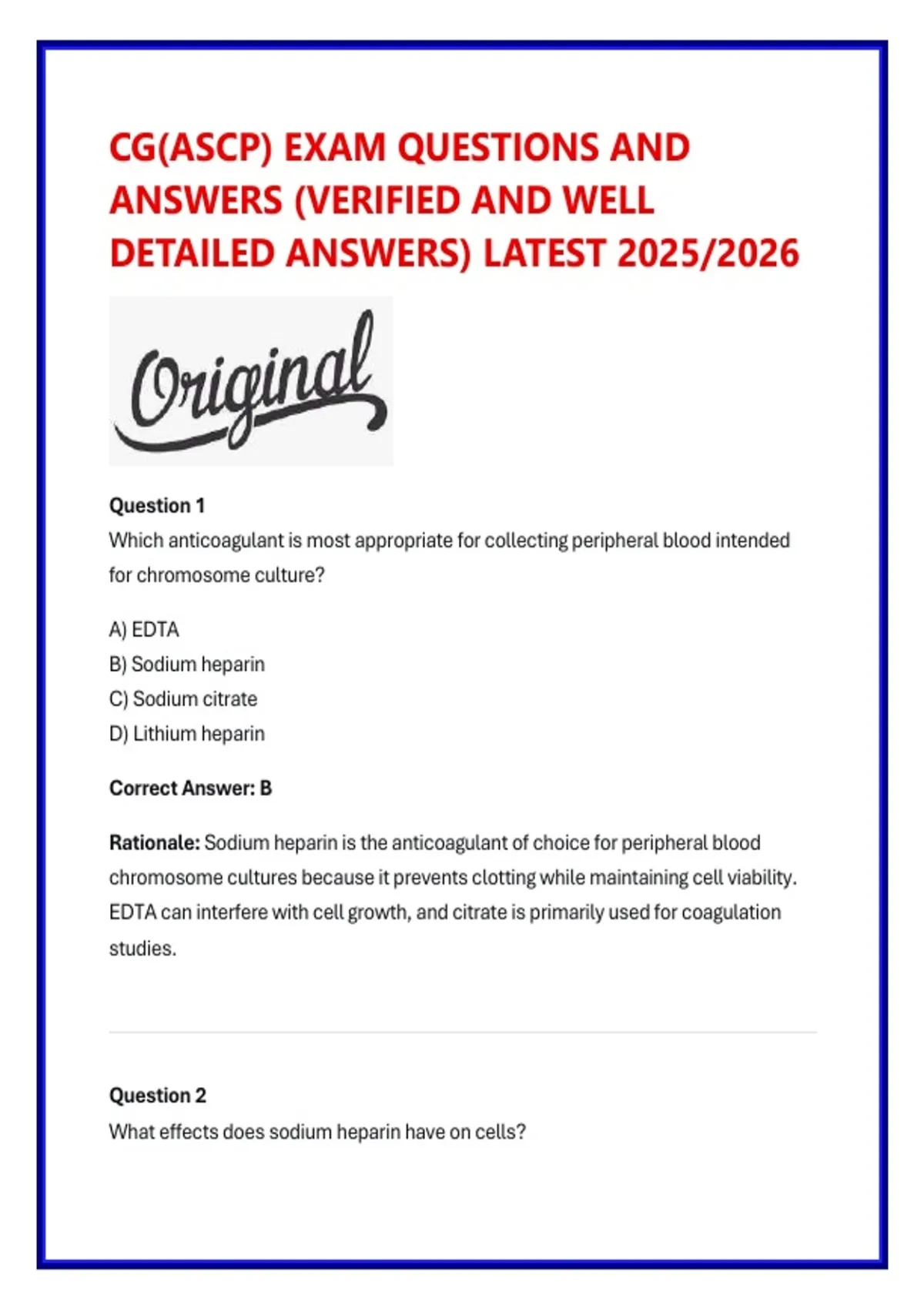 CG(ASCP) EXAM QUESTIONS AND ANSWERS (VERIFIED AND WELL DETAILED ANSWERS) LATEST 2025/2026

Original

Question 1
Which anticoagulant is most appropriate for collecting peripheral blood intended for chromosome culture?

A) EDTA
B) Sodium heparin
C) Sodium citrate
D) Lithium heparin

Correct Answer: B

Rationale: Sodium heparin is the anticoagulant of choice for peripheral blood chromosome cultures because it prevents clotting while maintaining cell viability. EDTA can interfere with cell growth, and citrate is primarily used for coagulation studies.

Question 2
What effects does sodium heparin have on cells?